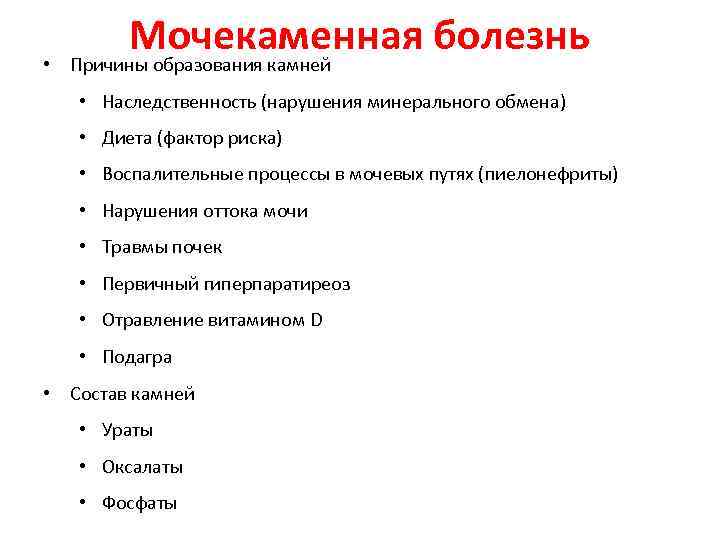 Мочекаменная болезнь

• Причины образования камней
  • Наследственность (нарушения минерального обмена)
  • Диета (фактор риска)
  • Воспалительные процессы в мочевых путях (пиелонефриты)
  • Нарушения оттока мочи
  • Травмы почек
  • Первичный гиперпаратиреоз
  • Отравление витамином D
  • Подагра
• Состав камней
  • Ураты
  • Оксалаты
  • Фосфаты